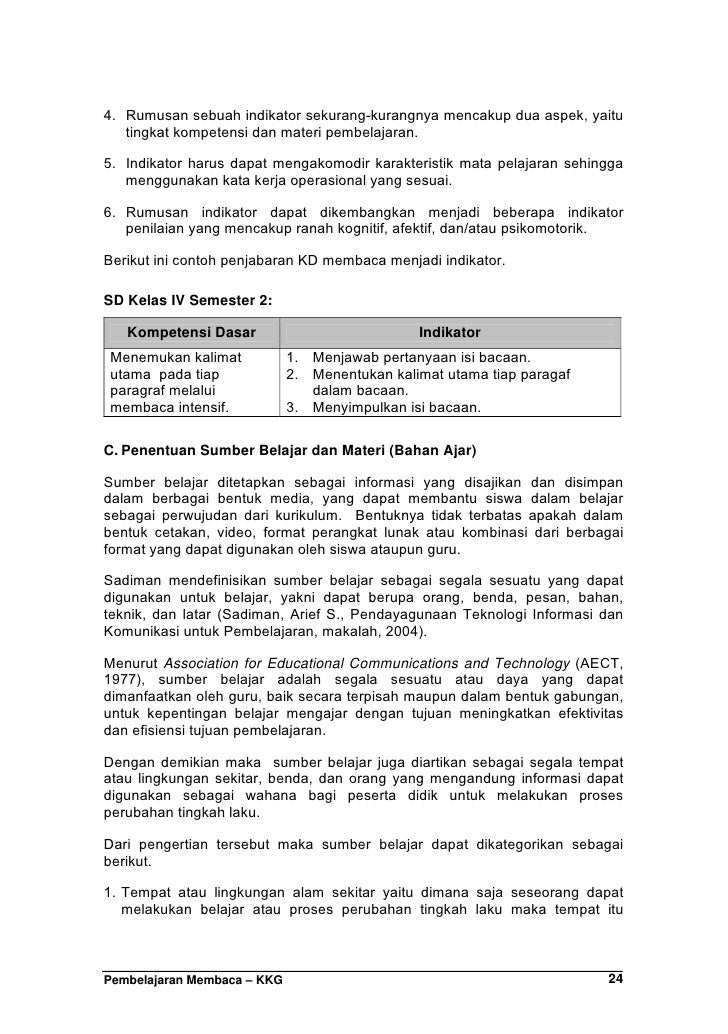 4. Rumusan sebuah indikator sekurang-kurangnya mencakup dua aspek, yaitu tingkat kompetensi dan materi pembelajaran.

5. Indikator harus dapat mengakomodir karakteristik mata pelajaran sehingga menggunakan kata kerja operasional yang sesuai.

6. Rumusan indikator dapat dikembangkan menjadi beberapa indikator penilaian yang mencakup ranah kognitif, afektif, dan/atau psikomotorik.

Berikut ini contoh penjabaran KD membaca menjadi indikator.

SD Kelas IV Semester 2:

| Kompetensi Dasar | Indikator |
|---|---|
| Menemukan kalimat utama pada tiap paragraf melalui membaca intensif. | 1. Menjawab pertanyaan isi bacaan. 2. Menentukan kalimat utama tiap paragaf dalam bacaan. 3. Menyimpulkan isi bacaan. |

C. Penentuan Sumber Belajar dan Materi (Bahan Ajar)

Sumber belajar ditetapkan sebagai informasi yang disajikan dan disimpan dalam berbagai bentuk media, yang dapat membantu siswa dalam belajar sebagai perwujudan dari kurikulum. Bentuknya tidak terbatas apakah dalam bentuk cetakan, video, format perangkat lunak atau kombinasi dari berbagai format yang dapat digunakan oleh siswa ataupun guru.

Sadiman mendefinisikan sumber belajar sebagai segala sesuatu yang dapat digunakan untuk belajar, yakni dapat berupa orang, benda, pesan, bahan, teknik, dan latar (Sadiman, Arief S., Pendayagunaan Teknologi Informasi dan Komunikasi untuk Pembelajaran, makalah, 2004).

Menurut Association for Educational Communications and Technology (AECT, 1977), sumber belajar adalah segala sesuatu atau daya yang dapat dimanfaatkan oleh guru, baik secara terpisah maupun dalam bentuk gabungan, untuk kepentingan belajar mengajar dengan tujuan meningkatkan efektivitas dan efisiensi tujuan pembelajaran.

Dengan demikian maka sumber belajar juga diartikan sebagai segala tempat atau lingkungan sekitar, benda, dan orang yang mengandung informasi dapat digunakan sebagai wahana bagi peserta didik untuk melakukan proses perubahan tingkah laku.

Dari pengertian tersebut maka sumber belajar dapat dikategorikan sebagai berikut.

1. Tempat atau lingkungan alam sekitar yaitu dimana saja seseorang dapat melakukan belajar atau proses perubahan tingkah laku maka tempat itu

Pembelajaran Membaca – KKG 24